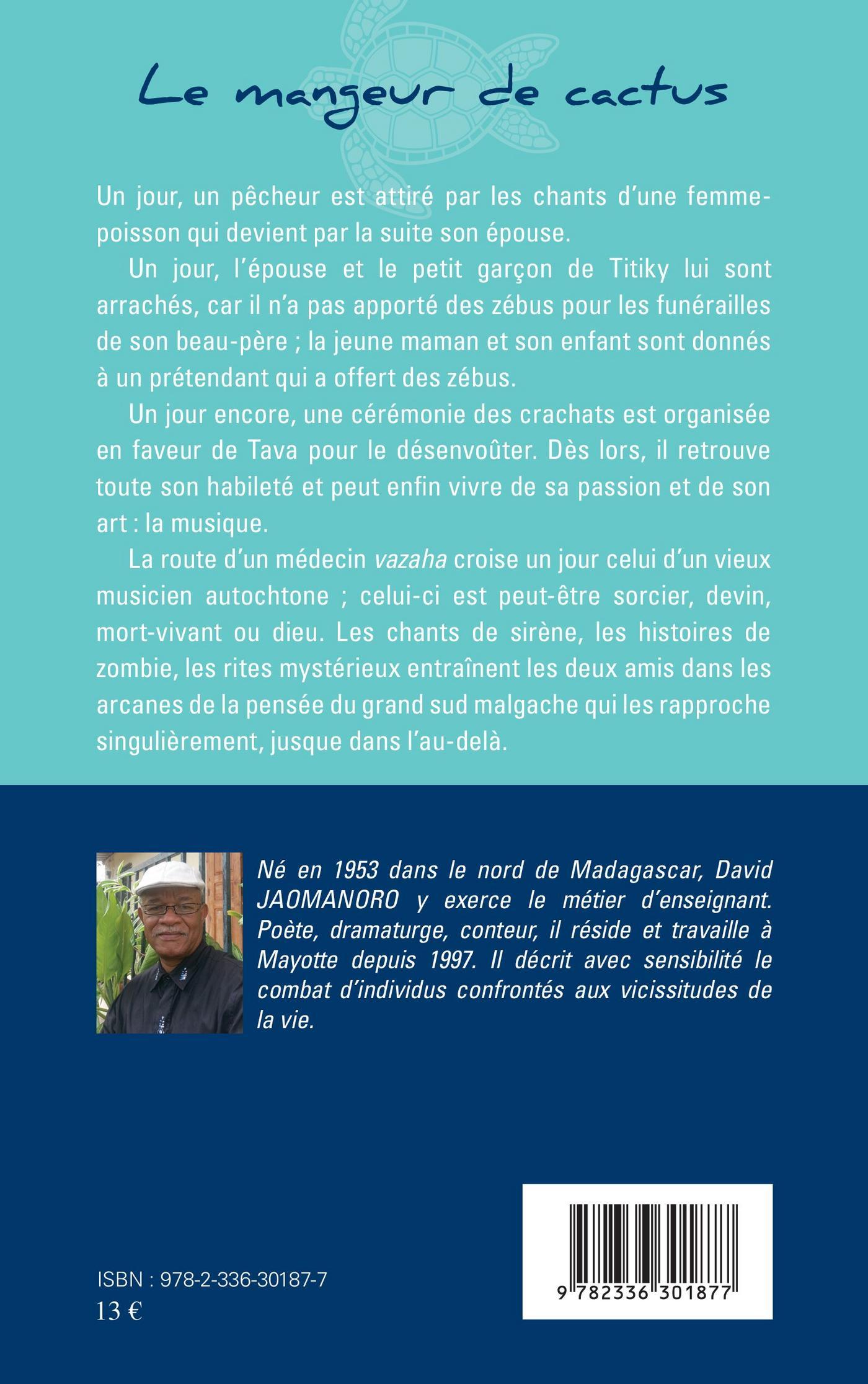 Le mangeur de cactus

Un jour, un pêcheur est attiré par les chants d'une femme-poisson qui devient par la suite son épouse.

Un jour, l'épouse et le petit garçon de Titiky lui sont arrachés, car il n'a pas apporté des zébus pour les funérailles de son beau-père ; la jeune maman et son enfant sont donnés à un prétendant qui a offert des zébus.

Un jour encore, une cérémonie des crachats est organisée en faveur de Tava pour le désenvoûter. Dès lors, il retrouve toute son habileté et peut enfin vivre de sa passion et de son art : la musique.

La route d'un médecin vazaha croise un jour celui d'un vieux musicien autochtone ; celui-ci est peut-être sorcier, devin, mort-vivant ou dieu. Les chants de sirène, les histoires de zombie, les rites mystérieux entraînent les deux amis dans les arcanes de la pensée du grand sud malgache qui les rapproche singulièrement, jusque dans l'au-delà.

Né en 1953 dans le nord de Madagascar, David JAOMANORO y exerce le métier d'enseignant. Poète, dramaturge, conteur, il réside et travaille à Mayotte depuis 1997. Il décrit avec sensibilité le combat d'individus confrontés aux vicissitudes de la vie.

ISBN : 978-2-336-30187-7
13 €

9 782336 301877